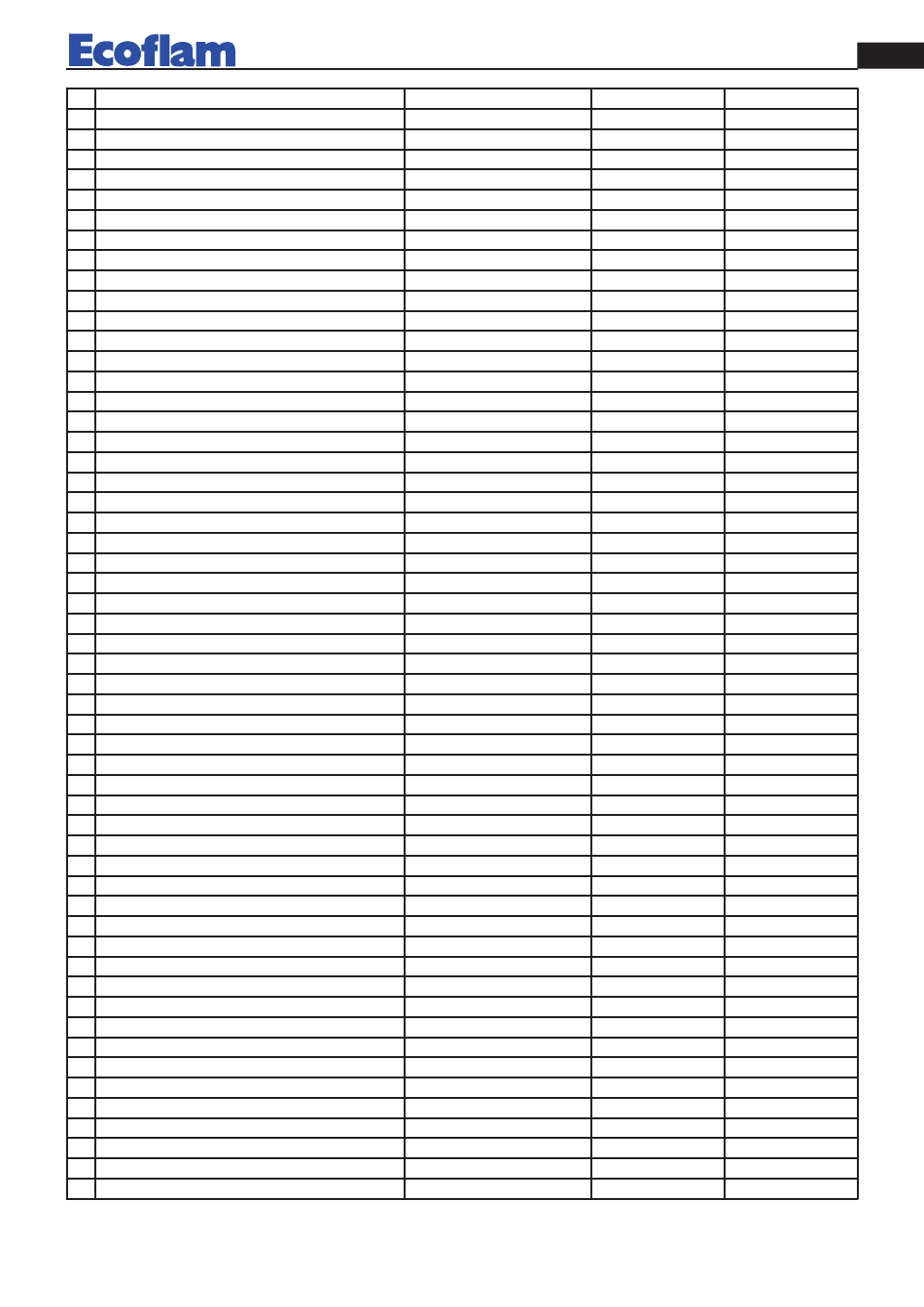 Ecoflam